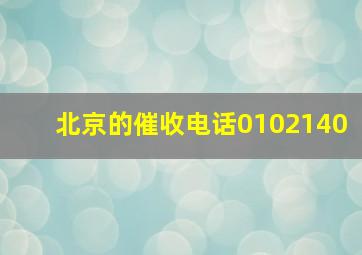 北京的催收电话0102140